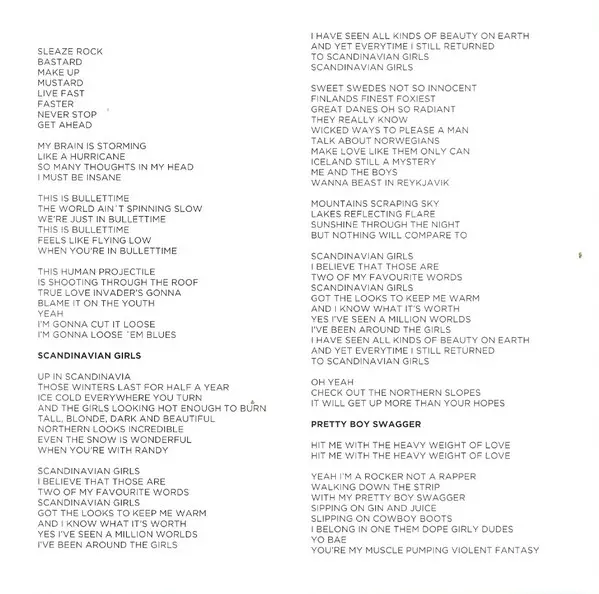 SLEAZE ROCK
BASTARD
MAKE UP
MUSTARD
LIVE FAST
FASTER
NEVER STOP
GET AHEAD

MY BRAIN IS STORMING
LIKE A HURRICANE
SO MANY THOUGHTS IN MY HEAD
I MUST BE INSANE

THIS IS BULLETTIME
THE WORLD AIN´T SPINNING SLOW
WE'RE JUST IN BULLETTIME
THIS IS BULLETTIME
FEELS LIKE FLYING LOW
WHEN YOU'RE IN BULLETTIME

THIS HUMAN PROJECTILE
IS SHOOTING THROUGH THE ROOF
TRUE LOVE INVADER'S GONNA
BLAME IT ON THE YOUTH
YEAH
I'M GONNA CUT IT LOOSE
I'M GONNA LOOSE ´EM BLUES

SCANDINAVIAN GIRLS

UP IN SCANDINAVIA
THOSE WINTERS LAST FOR HALF A YEAR
ICE COLD EVERYWHERE YOU TURN
AND THE GIRLS LOOKING HOT ENOUGH TO BURN
TALL, BLONDE, DARK AND BEAUTIFUL
NORTHERN LOOKS INCREDIBLE
EVEN THE SNOW IS WONDERFUL
WHEN YOU'RE WITH RANDY

SCANDINAVIAN GIRLS
I BELIEVE THAT THOSE ARE
TWO OF MY FAVOURITE WORDS
SCANDINAVIAN GIRLS
GOT THE LOOKS TO KEEP ME WARM
AND I KNOW WHAT IT'S WORTH
YES I'VE SEEN A MILLION WORLDS
I'VE BEEN AROUND THE GIRLS

I HAVE SEEN ALL KINDS OF BEAUTY ON EARTH
AND YET EVERYTIME I STILL RETURNED
TO SCANDINAVIAN GIRLS
SCANDINAVIAN GIRLS

SWEET SWEDES NOT SO INNOCENT
FINLANDS FINEST FOXIEST
GREAT DANES OH SO RADIANT
THEY REALLY KNOW
WICKED WAYS TO PLEASE A MAN
TALK ABOUT NORWEGIANS
MAKE LOVE LIKE THEM ONLY CAN
ICELAND STILL A MYSTERY
ME AND THE BOYS
WANNA BEAST IN REYKJAVIK

MOUNTAINS SCRAPING SKY
LAKES REFLECTING FLARE
SUNSHINE THROUGH THE NIGHT
BUT NOTHING WILL COMPARE TO

SCANDINAVIAN GIRLS
I BELIEVE THAT THOSE ARE
TWO OF MY FAVOURITE WORDS
SCANDINAVIAN GIRLS
GOT THE LOOKS TO KEEP ME WARM
AND I KNOW WHAT IT'S WORTH
YES I'VE SEEN A MILLION WORLDS
I'VE BEEN AROUND THE GIRLS
I HAVE SEEN ALL KINDS OF BEAUTY ON EARTH
AND YET EVERYTIME I STILL RETURNED
TO SCANDINAVIAN GIRLS

OH YEAH
CHECK OUT THE NORTHERN SLOPES
IT WILL GET UP MORE THAN YOUR HOPES

PRETTY BOY SWAGGER

HIT ME WITH THE HEAVY WEIGHT OF LOVE
HIT ME WITH THE HEAVY WEIGHT OF LOVE

YEAH I'M A ROCKER NOT A RAPPER
WALKING DOWN THE STRIP
WITH MY PRETTY BOY SWAGGER
SIPPING ON GIN AND JUICE
SLIPPING ON COWBOY BOOTS
I BELONG IN ONE THEM DOPE GIRLY DUDES
YO BAE
YOU'RE MY MUSCLE PUMPING VIOLENT FANTASY